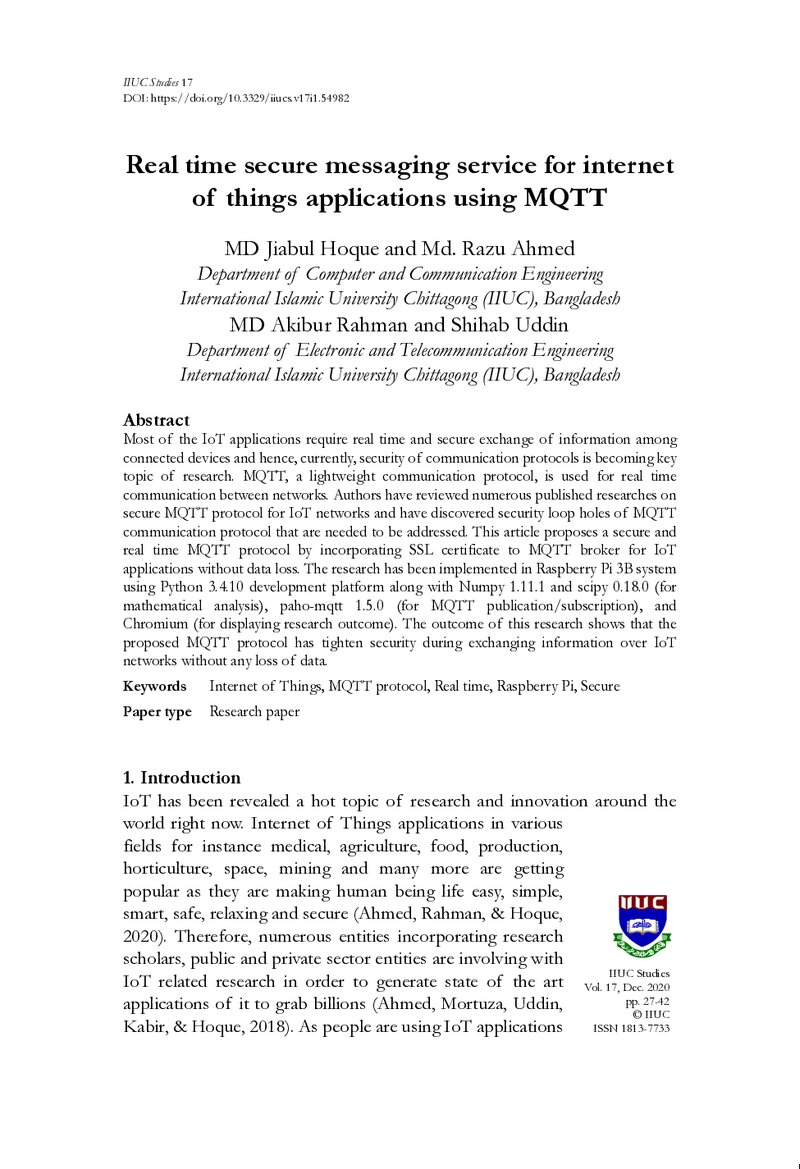 IIUC Studies 17
DOI: https://doi.org/10.3329/iiucs.v17i1.54982

Real time secure messaging service for internet of things applications using MQTT

MD Jiabul Hoque and Md. Razu Ahmed
Department of Computer and Communication Engineering
International Islamic University Chittagong (IIUC), Bangladesh
MD Akibur Rahman and Shihab Uddin
Department of Electronic and Telecommunication Engineering
International Islamic University Chittagong (IIUC), Bangladesh

Abstract
Most of the IoT applications require real time and secure exchange of information among connected devices and hence, currently, security of communication protocols is becoming key topic of research. MQTT, a lightweight communication protocol, is used for real time communication between networks. Authors have reviewed numerous published researches on secure MQTT protocol for IoT networks and have discovered security loop holes of MQTT communication protocol that are needed to be addressed. This article proposes a secure and real time MQTT protocol by incorporating SSL certificate to MQTT broker for IoT applications without data loss. The research has been implemented in Raspberry Pi 3B system using Python 3.4.10 development platform along with Numpy 1.11.1 and scipy 0.18.0 (for mathematical analysis), paho-mqtt 1.5.0 (for MQTT publication/subscription), and Chromium (for displaying research outcome). The outcome of this research shows that the proposed MQTT protocol has tighten security during exchanging information over IoT networks without any loss of data.

Keywords Internet of Things, MQTT protocol, Real time, Raspberry Pi, Secure

Paper type Research paper

1. Introduction
IoT has been revealed a hot topic of research and innovation around the world right now. Internet of Things applications in various fields for instance medical, agriculture, food, production, horticulture, space, mining and many more are getting popular as they are making human being life easy, simple, smart, safe, relaxing and secure (Ahmed, Rahman, & Hoque, 2020). Therefore, numerous entities incorporating research scholars, public and private sector entities are involving with IoT related research in order to generate state of the art applications of it to grab billions (Ahmed, Mortuza, Uddin, Kabir, & Hoque, 2018). As people are using IoT applications

IIUC

IIUC Studies
Vol. 17, Dec. 2020
pp. 27-42
© IIUC
ISSN 1813-7733